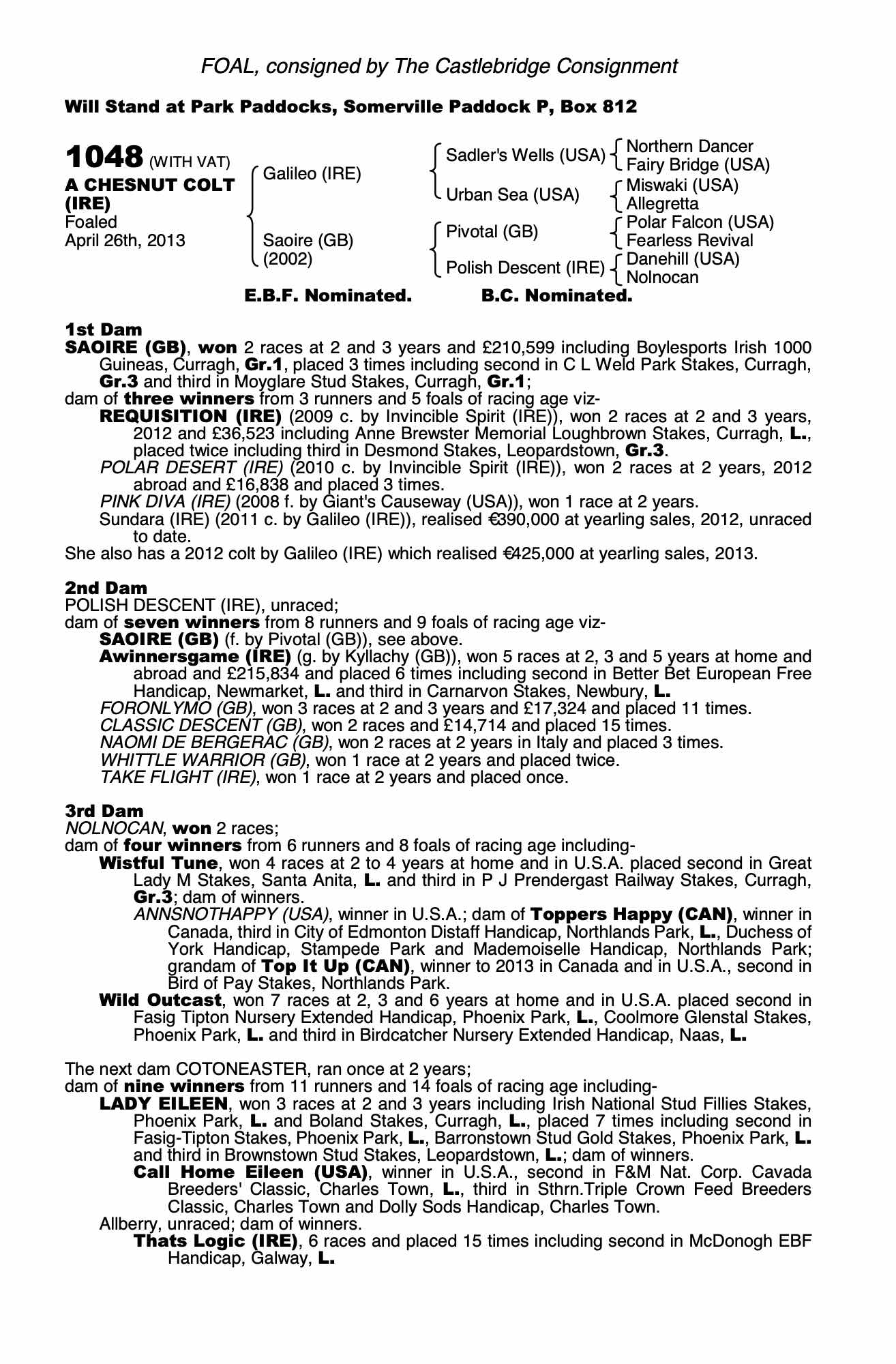 FOAL, consigned by The Castlebridge Consignment

Will Stand at Park Paddocks, Somerville Paddock P, Box 812

1048 (WITH VAT)
A CHESNUT COLT (IRE)
Foaled
April 26th, 2013

Galileo (IRE)
Saoire (GB) (2002)

Sadler's Wells (USA)
Urban Sea (USA)
Pivotal (GB)
Polish Descent (IRE)

Northern Dancer
Fairy Bridge (USA)
Miswaki (USA)
Allegretta
Polar Falcon (USA)
Fearless Revival
Danehill (USA)
Nolnocan

E.B.F. Nominated. B.C. Nominated.

1st Dam
SAOIRE (GB), won 2 races at 2 and 3 years and £210,599 including Boylesports Irish 1000 Guineas, Curragh, Gr.1, placed 3 times including second in C L Weld Park Stakes, Curragh, Gr.3 and third in Moyglare Stud Stakes, Curragh, Gr.1;
dam of three winners from 3 runners and 5 foals of racing age viz-
REQUISITION (IRE) (2009 c. by Invincible Spirit (IRE)), won 2 races at 2 and 3 years, 2012 and £36,523 including Anne Brewster Memorial Loughbrown Stakes, Curragh, L., placed twice including third in Desmond Stakes, Leopardstown, Gr.3.
POLAR DESERT (IRE) (2010 c. by Invincible Spirit (IRE)), won 2 races at 2 years, 2012 abroad and £16,838 and placed 3 times.
PINK DIVA (IRE) (2008 f. by Giant's Causeway (USA)), won 1 race at 2 years.
Sundara (IRE) (2011 c. by Galileo (IRE)), realised €390,000 at yearling sales, 2012, unraced to date.
She also has a 2012 colt by Galileo (IRE) which realised €425,000 at yearling sales, 2013.

2nd Dam
POLISH DESCENT (IRE), unraced;
dam of seven winners from 8 runners and 9 foals of racing age viz-
SAOIRE (GB) (f. by Pivotal (GB)), see above.
Awinnersgame (IRE) (g. by Kyllachy (GB)), won 5 races at 2, 3 and 5 years at home and abroad and £215,834 and placed 6 times including second in Better Bet European Free Handicap, Newmarket, L. and third in Carnarvon Stakes, Newbury, L.
FORONLYMO (GB), won 3 races at 2 and 3 years and £17,324 and placed 11 times.
CLASSIC DESCENT (GB), won 2 races and £14,714 and placed 15 times.
NAOMI DE BERGERAC (GB), won 2 races at 2 years in Italy and placed 3 times.
WHITTLE WARRIOR (GB), won 1 race at 2 years and placed twice.
TAKE FLIGHT (IRE), won 1 race at 2 years and placed once.

3rd Dam
NOLNOCAN, won 2 races;
dam of four winners from 6 runners and 8 foals of racing age including-
Wistful Tune, won 4 races at 2 to 4 years at home and in U.S.A. placed second in Great Lady M Stakes, Santa Anita, L. and third in P J Prendergast Railway Stakes, Curragh, Gr.3; dam of winners.
ANNSNOTHAPPY (USA), winner in U.S.A.; dam of Toppers Happy (CAN), winner in Canada, third in City of Edmonton Distaff Handicap, Northlands Park, L., Duchess of York Handicap, Stampede Park and Mademoiselle Handicap, Northlands Park; grandam of Top It Up (CAN), winner to 2013 in Canada and in U.S.A., second in Bird of Pay Stakes, Northlands Park.
Wild Outcast, won 7 races at 2, 3 and 6 years at home and in U.S.A. placed second in Fasig Tipton Nursery Extended Handicap, Phoenix Park, L., Coolmore Glenstal Stakes, Phoenix Park, L. and third in Birdcatcher Nursery Extended Handicap, Naas, L.

The next dam COTONEASTER, ran once at 2 years;
dam of nine winners from 11 runners and 14 foals of racing age including-
LADY EILEEN, won 3 races at 2 and 3 years including Irish National Stud Fillies Stakes, Phoenix Park, L. and Boland Stakes, Curragh, L., placed 7 times including second in Fasig-Tipton Stakes, Phoenix Park, L., Barronstown Stud Gold Stakes, Phoenix Park, L. and third in Brownstown Stud Stakes, Leopardstown, L.; dam of winners.
Call Home Eileen (USA), winner in U.S.A., second in F&M Nat. Corp. Cavada Breeders' Classic, Charles Town, L., third in Sthrn.Triple Crown Feed Breeders Classic, Charles Town and Dolly Sods Handicap, Charles Town.
Allberry, unraced; dam of winners.
Thats Logic (IRE), 6 races and placed 15 times including second in McDonogh EBF Handicap, Galway, L.